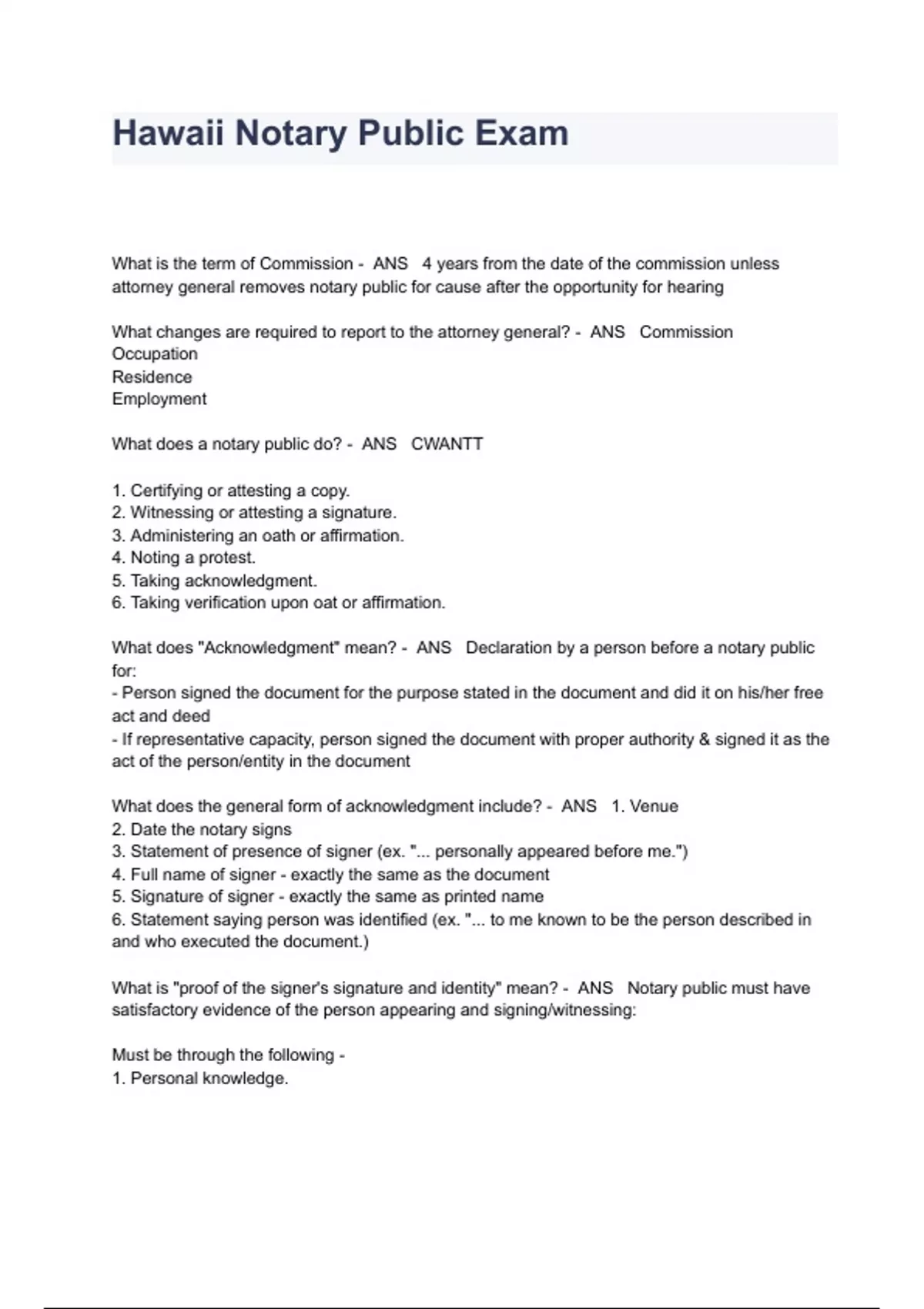 Hawaii Notary Public Exam

What is the term of Commission - ANS 4 years from the date of the commission unless attorney general removes notary public for cause after the opportunity for hearing

What changes are required to report to the attorney general? - ANS Commission
Occupation
Residence
Employment

What does a notary public do? - ANS CWANTT

1. Certifying or attesting a copy.
2. Witnessing or attesting a signature.
3. Administering an oath or affirmation.
4. Noting a protest.
5. Taking acknowledgment.
6. Taking verification upon oat or affirmation.

What does "Acknowledgment" mean? - ANS Declaration by a person before a notary public for:
- Person signed the document for the purpose stated in the document and did it on his/her free act and deed
- If representative capacity, person signed the document with proper authority & signed it as the act of the person/entity in the document

What does the general form of acknowledgment include? - ANS 1. Venue
2. Date the notary signs
3. Statement of presence of signer (ex. "... personally appeared before me.")
4. Full name of signer - exactly the same as the document
5. Signature of signer - exactly the same as printed name
6. Statement saying person was identified (ex. "... to me known to be the person described in and who executed the document.)

What is "proof of the signer's signature and identity" mean? - ANS Notary public must have satisfactory evidence of the person appearing and signing/witnessing:

Must be through the following -
1. Personal knowledge.